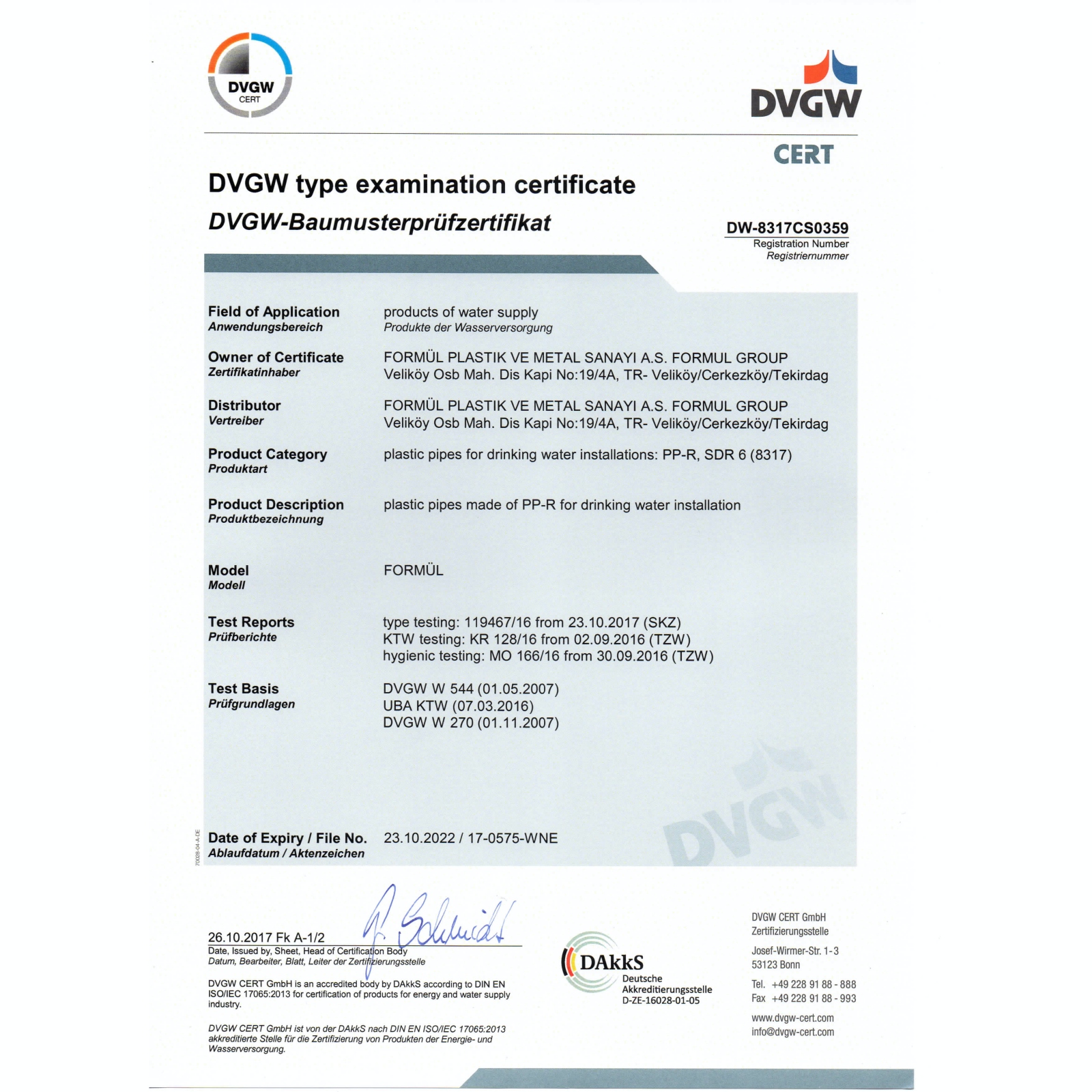 DVGW
CERT

DVGW
CERT

DVGW type examination certificate
DVGW-Baumusterprüfzertifikat

DW-8317CS0359
Registration Number
Registriernummer

Field of Application
Anwendungsbereich
products of water supply
Produkte der Wasserversorgung

Owner of Certificate
Zertifikatinhaber
FORMÜL PLASTIK VE METAL SANAYI A.S. FORMUL GROUP
Veliköy Osb Mah. Dis Kapi No:19/4A, TR- Veliköy/Cerkezköy/Tekirdag

Distributor
Vertreiber
FORMÜL PLASTIK VE METAL SANAYI A.S. FORMUL GROUP
Veliköy Osb Mah. Dis Kapi No:19/4A, TR- Veliköy/Cerkezköy/Tekirdag

Product Category
Produktart
plastic pipes for drinking water installations: PP-R, SDR 6 (8317)

Product Description
Produktbezeichnung
plastic pipes made of PP-R for drinking water installation

Model
Modell
FORMÜL

Test Reports
Prüfberichte
type testing: 119467/16 from 23.10.2017 (SKZ)
KTW testing: KR 128/16 from 02.09.2016 (TZW)
hygienic testing: MO 166/16 from 30.09.2016 (TZW)

Test Basis
Prüfgrundlagen
DVGW W 544 (01.05.2007)
UBA KTW (07.03.2016)
DVGW W 270 (01.11.2007)

DVGW

70028-04-A-DE

Date of Expiry / File No.
Ablaufdatum / Aktenzeichen
23.10.2022 / 17-0575-WNE

26.10.2017 Fk A-1/2
Date, Issued by, Sheet, Head of Certification Body
Datum, Bearbeiter, Blatt, Leiter der Zertifizierungsstelle

DVGW CERT GmbH is an accredited body by DAkkS according to DIN EN ISO/IEC 17065:2013 for certification of products for energy and water supply industry.

DVGW CERT GmbH ist von der DAkkS nach DIN EN ISO/IEC 17065:2013 akkreditierte Stelle für die Zertifizierung von Produkten der Energie- und Wasserversorgung.

DAkkS
Deutsche
Akkreditierungsstelle
D-ZE-16028-01-05

DVGW CERT GmbH
Zertifizierungsstelle
Josef-Wirmer-Str. 1-3
53123 Bonn
Tel. +49 228 91 88 - 888
Fax +49 228 91 88 - 993
www.dvgw-cert.com
info@dvgw-cert.com